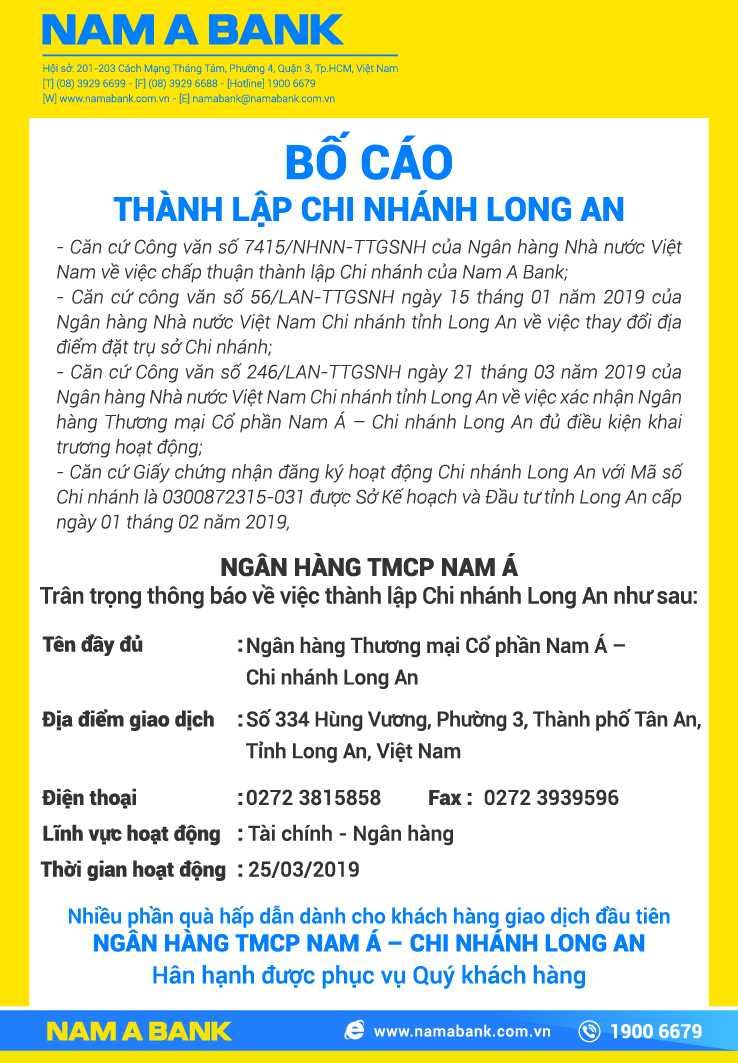 NAM A BANK

Hội sở: 201-203 Cách Mạng Tháng Tám, Phường 4, Quận 3, Tp.HCM, Việt Nam
[T] (08) 3929 6699 - [F] (08) 3929 6688 - [Hotline] 1900 6679
[W] www.namabank.com.vn - [E] namabank@namabank.com.vn

BỐ CÁO
THÀNH LẬP CHI NHÁNH LONG AN

- Căn cứ Công văn số 7415/NHNN-TTGSNH của Ngân hàng Nhà nước Việt Nam về việc chấp thuận thành lập Chi nhánh của Nam A Bank;
- Căn cứ công văn số 56/LAN-TTGSNH ngày 15 tháng 01 năm 2019 của Ngân hàng Nhà nước Việt Nam Chi nhánh tỉnh Long An về việc thay đổi địa điểm đặt trụ sở Chi nhánh;
- Căn cứ Công văn số 246/LAN-TTGSNH ngày 21 tháng 03 năm 2019 của Ngân hàng Nhà nước Việt Nam Chi nhánh tỉnh Long An về việc xác nhận Ngân hàng Thương mại Cổ phần Nam Á – Chi nhánh Long An đủ điều kiện khai trương hoạt động;
- Căn cứ Giấy chứng nhận đăng ký hoạt động Chi nhánh Long An với Mã số Chi nhánh là 0300872315-031 được Sở Kế hoạch và Đầu tư tỉnh Long An cấp ngày 01 tháng 02 năm 2019,

NGÂN HÀNG TMCP NAM Á
Trân trọng thông báo về việc thành lập Chi nhánh Long An như sau:

Tên đầy đủ : Ngân hàng Thương mại Cổ phần Nam Á – Chi nhánh Long An
Địa điểm giao dịch : Số 334 Hùng Vương, Phường 3, Thành phố Tân An, Tỉnh Long An, Việt Nam
Điện thoại : 0272 3815858 Fax : 0272 3939596
Lĩnh vực hoạt động : Tài chính - Ngân hàng
Thời gian hoạt động : 25/03/2019

Nhiều phần quà hấp dẫn dành cho khách hàng giao dịch đầu tiên
NGÂN HÀNG TMCP NAM Á – CHI NHÁNH LONG AN
Hân hạnh được phục vụ Quý khách hàng

NAM A BANK www.namabank.com.vn 1900 6679